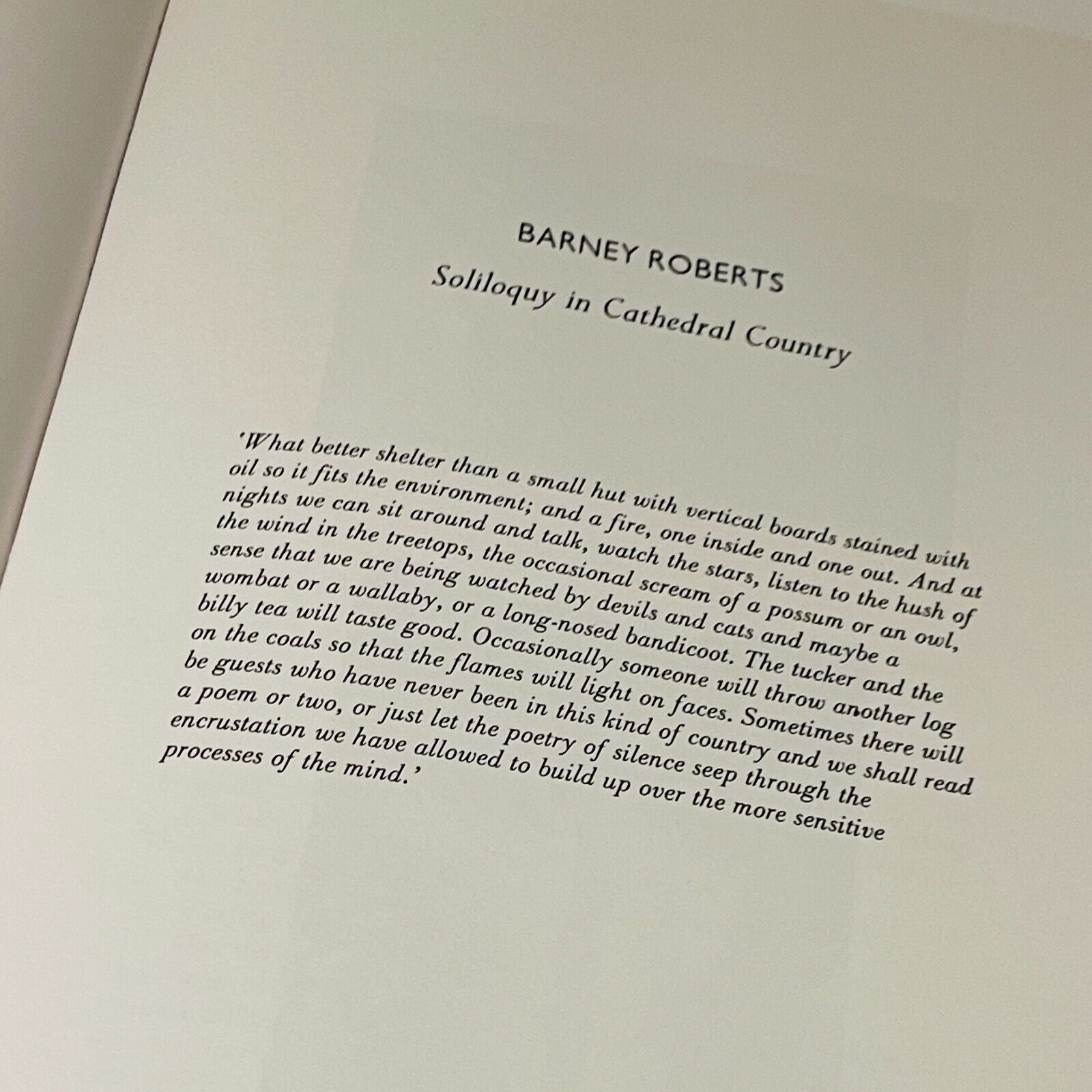 BARNEY ROBERTS

Soliloquy in Cathedral Country

'What better shelter than a small hut with vertical boards stained with oil so it fits the environment; and a fire, one inside and one out. And at nights we can sit around and talk, watch the stars, listen to the hush of the wind in the treetops, the occasional scream of a possum or an owl, sense that we are being watched by devils and cats and maybe a wombat or a wallaby, or a long-nosed bandicoot. The tucker and the billy tea will taste good. Occasionally someone will throw another log on the coals so that the flames will light on faces. Sometimes there will be guests who have never been in this kind of country and we shall read a poem or two, or just let the poetry of silence seep through the encrustation we have allowed to build up over the more sensitive processes of the mind.'